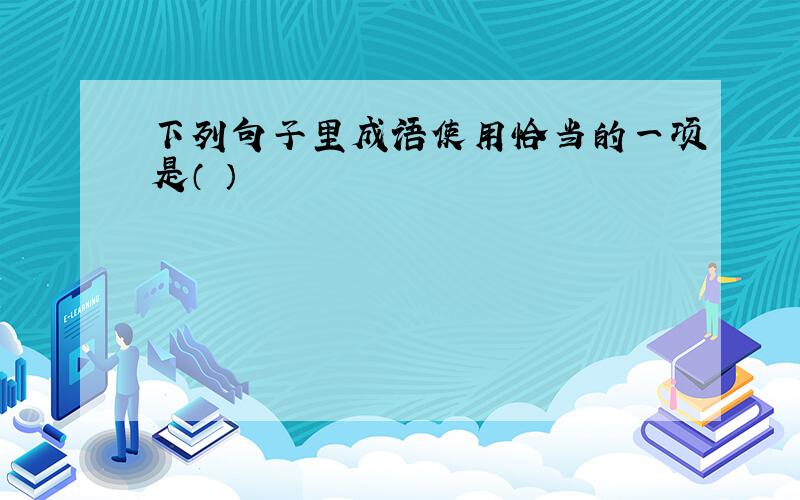 下列句子里成语使用恰当的一项是（ ）

E-LEARNING